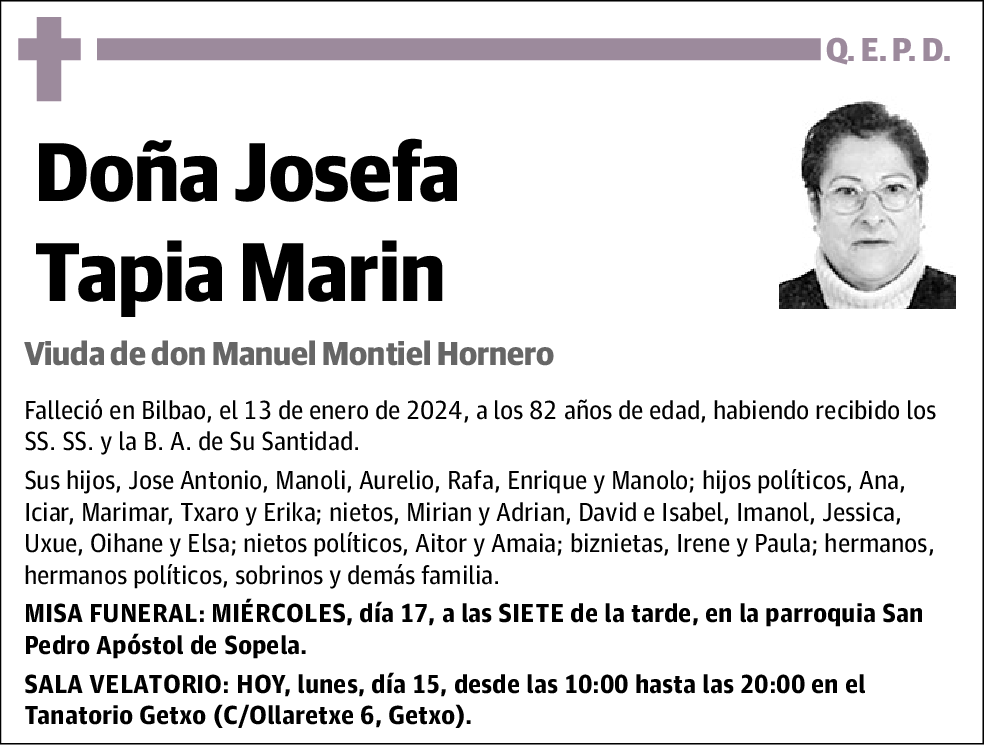 Q. E. P. D.

Doña Josefa Tapia Marin

Viuda de don Manuel Montiel Hornero

Falleció en Bilbao, el 13 de enero de 2024, a los 82 años de edad, habiendo recibido los SS. SS. y la B. A. de Su Santidad.

Sus hijos, Jose Antonio, Manoli, Aurelio, Rafa, Enrique y Manolo; hijos políticos, Ana, Iciar, Marimar, Txaro y Erika; nietos, Mirian y Adrian, David e Isabel, Imanol, Jessica, Uxue, Oihane y Elsa; nietos políticos, Aitor y Amaia; biznietas, Irene y Paula; hermanos, hermanos políticos, sobrinos y demás familia.

MISA FUNERAL: MIÉRCOLES, día 17, a las SIETE de la tarde, en la parroquia San Pedro Apóstol de Sopela.

SALA VELATORIO: HOY, lunes, día 15, desde las 10:00 hasta las 20:00 en el Tanatorio Getxo (C/Ollaretxe 6, Getxo).